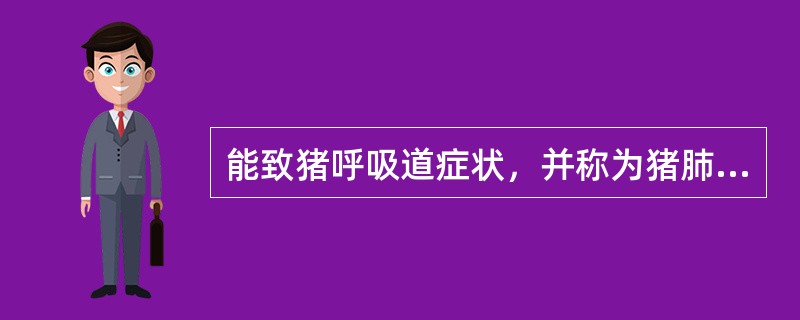 能致猪呼吸道症状，并称为猪肺...